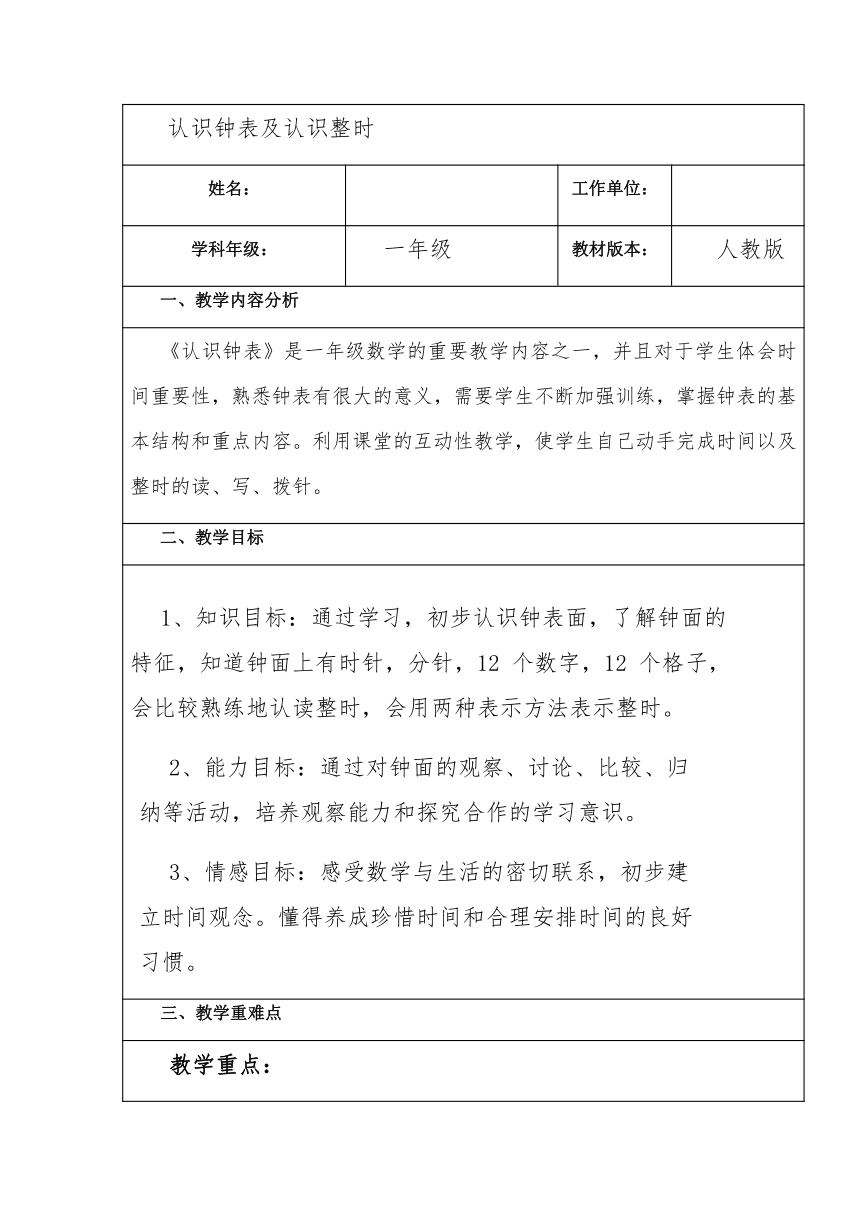 认识钟表及认识整时

| 姓名： | | 工作单位： | |
|---|---|---|---|
| 学科年级： | 一年级 | 教材版本： | 人教版 |

一、教学内容分析

《认识钟表》是一年级数学的重要教学内容之一，并且对于学生体会时间重要性，熟悉钟表有很大的意义，需要学生不断加强训练，掌握钟表的基本结构和重点内容。利用课堂的互动性教学，使学生自己动手完成时间以及整时的读、写、拨针。

二、教学目标

1、知识目标：通过学习，初步认识钟表面，了解钟面的特征，知道钟面上有时针，分针，12 个数字，12 个格子，会比较熟练地认读整时，会用两种表示方法表示整时。

2、能力目标：通过对钟面的观察、讨论、比较、归纳等活动，培养观察能力和探究合作的学习意识。

3、情感目标：感受数学与生活的密切联系，初步建立时间观念。懂得养成珍惜时间和合理安排时间的良好习惯。

三、教学重难点

教学重点：